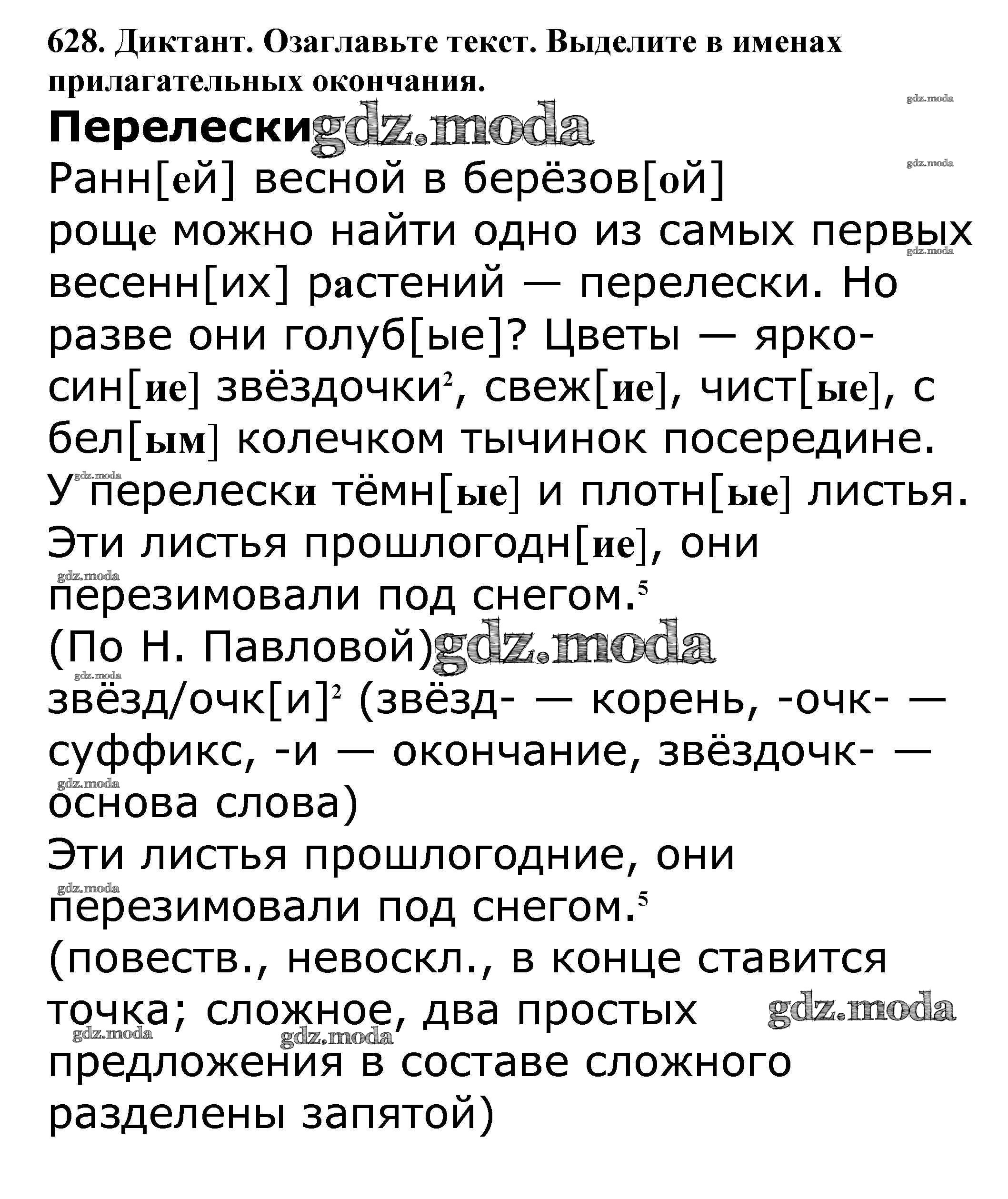 628. Диктант. Озаглавьте текст. Выделите в именах прилагательных окончания.

gdz.moda

Перелески gdz.moda

gdz.moda

Ранн[ей] весной в берёзов[ой] роще можно найти одно из самых первых весенн[их] растений — перелески. Но разве они голуб[ые]? Цветы — ярко-син[ие] звёздочки$^2$, свеж[ие], чист[ые], с бел[ым] колечком тычинок посередине. У перелески тёмн[ые] и плотн[ые] листья. Эти листья прошлогодн[ие], они перезимовали под снегом.$^5$

(По Н. Павловой) gdz.moda

звёзд/очк[и]$^2$ (звёзд- — корень, -очк- — суффикс, -и — окончание, звёздочк- — основа слова)

Эти листья прошлогодние, они перезимовали под снегом.$^5$

(повеств., невоскл., в конце ставится точка; сложное, два простых предложения в составе сложного разделены запятой)

gdz.moda